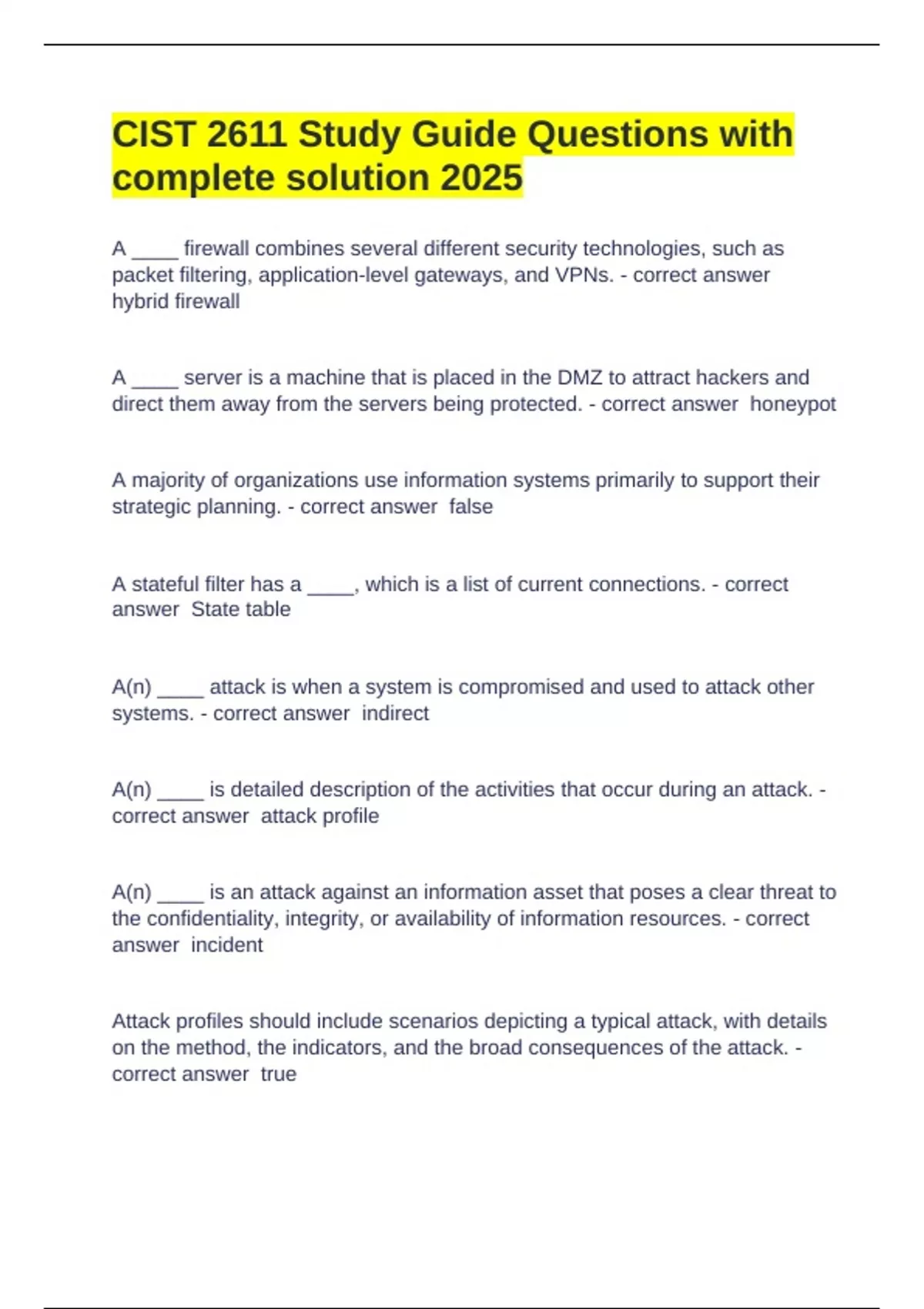 CIST 2611 Study Guide Questions with complete solution 2025

A ____ firewall combines several different security technologies, such as packet filtering, application-level gateways, and VPNs. - correct answer hybrid firewall

A ____ server is a machine that is placed in the DMZ to attract hackers and direct them away from the servers being protected. - correct answer honeypot

A majority of organizations use information systems primarily to support their strategic planning. - correct answer false

A stateful filter has a ____, which is a list of current connections. - correct answer State table

A(n) ____ attack is when a system is compromised and used to attack other systems. - correct answer indirect

A(n) ____ is detailed description of the activities that occur during an attack. - correct answer attack profile

A(n) ____ is an attack against an information asset that poses a clear threat to the confidentiality, integrity, or availability of information resources. - correct answer incident

Attack profiles should include scenarios depicting a typical attack, with details on the method, the indicators, and the broad consequences of the attack. - correct answer true